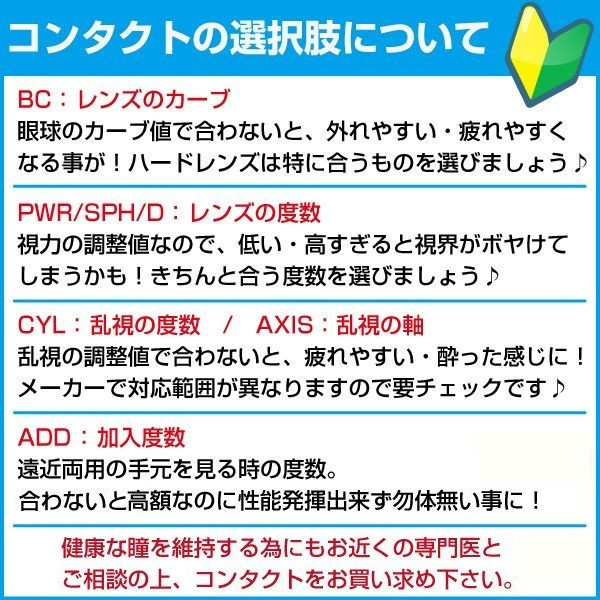 コンタクトの選択肢について

BC：レンズのカーブ
眼球のカーブ値で合わないと、外れやすい・疲れやすくなる事が！ハードレンズは特に合うものを選びましょう♪

PWR/SPH/D：レンズの度数
視力の調整値なので、低い・高すぎると視界がボヤけてしまうかも！きちんと合う度数を選びましょう♪

CYL：乱視の度数　/　AXIS：乱視の軸
乱視の調整値で合わないと、疲れやすい・酔った感じに！メーカーで対応範囲が異なりますので要チェックです♪

ADD：加入度数
遠近両用の手元を見る時の度数。
合わないと高額なのに性能発揮出来ず勿体無い事に！

健康な瞳を維持する為にもお近くの専門医とご相談の上、コンタクトをお買い求め下さい。